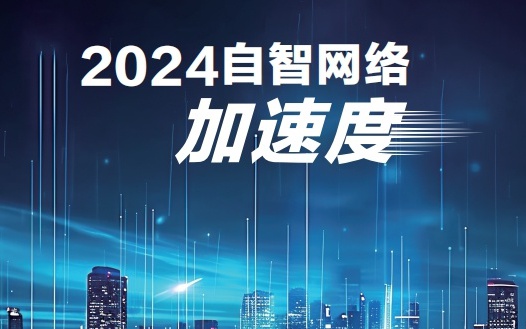 2024自智网络

加速度